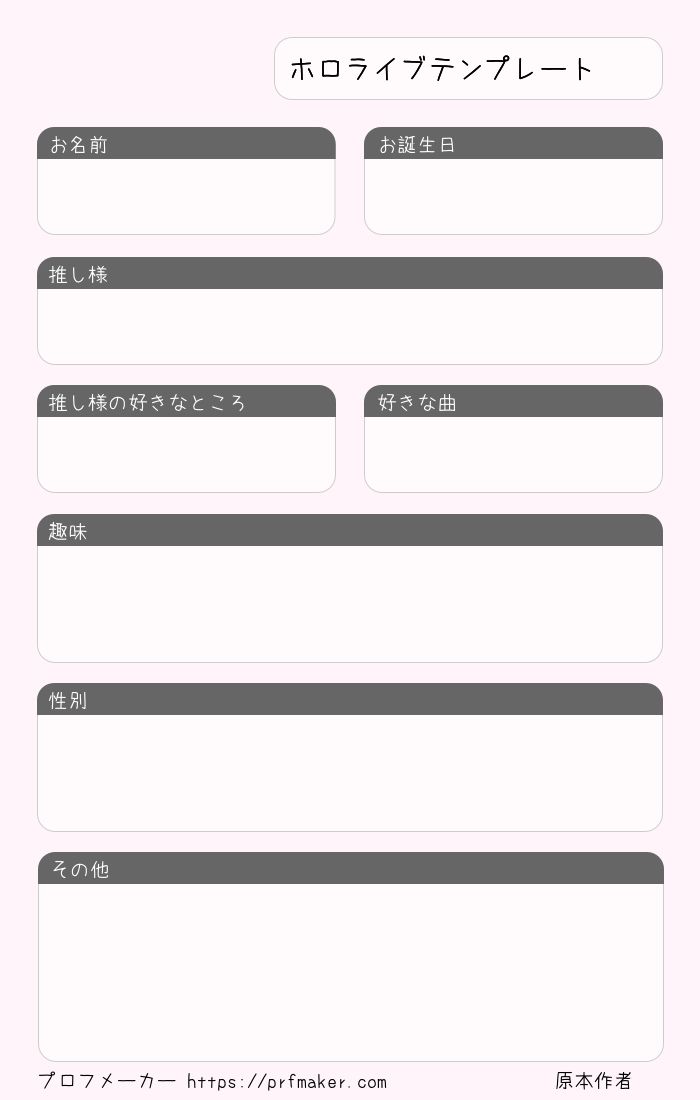 ホロライブテンプレート

お名前

お誕生日

推し様

推し様の好きなところ

好きな曲

趣味

性別

その他

プロフメーカー https://prfmaker.com

原本作者